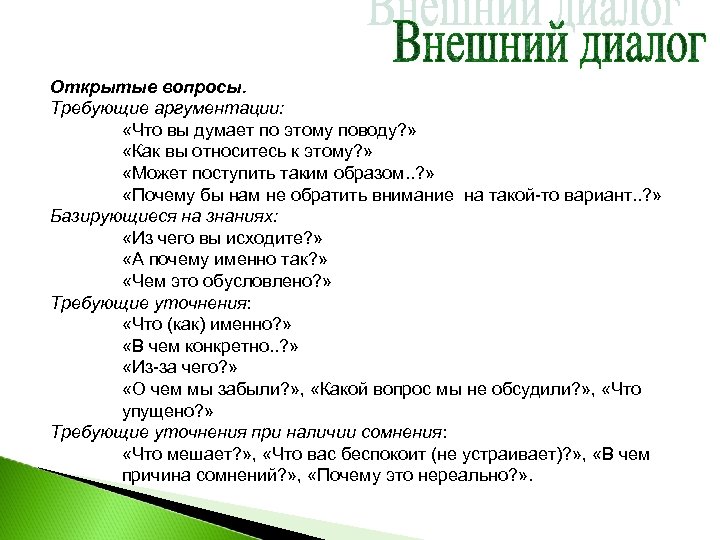 Внешний диалог
Внешний диалог

Открытые вопросы.
Требующие аргументации:
«Что вы думает по этому поводу?»
«Как вы относитесь к этому?»
«Может поступить таким образом..?»
«Почему бы нам не обратить внимание на такой-то вариант..?»
Базирующиеся на знаниях:
«Из чего вы исходите?»
«А почему именно так?»
«Чем это обусловлено?»
Требующие уточнения:
«Что (как) именно?»
«В чем конкретно..?»
«Из-за чего?»
«О чем мы забыли?», «Какой вопрос мы не обсудили?», «Что упущено?»
Требующие уточнения при наличии сомнения:
«Что мешает?», «Что вас беспокоит (не устраивает)?», «В чем причина сомнений?», «Почему это нереально?».